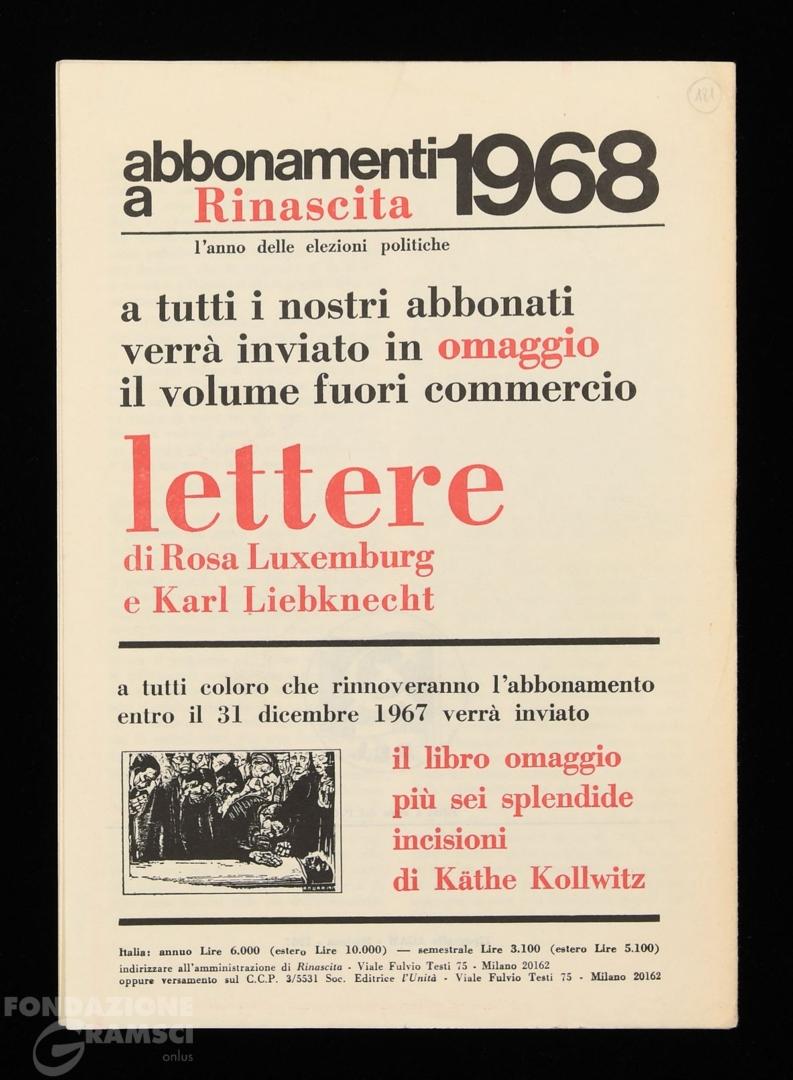 121

abbonamenti a Rinascita 1968

l'anno delle elezioni politiche

a tutti i nostri abbonati verrà inviato in omaggio il volume fuori commercio

lettere
di Rosa Luxemburg
e Karl Liebknecht

a tutti coloro che rinnoveranno l'abbonamento entro il 31 dicembre 1967 verrà inviato

il libro omaggio
più sei splendide incisioni
di Käthe Kollwitz

Italia: annuo Lire 6.000 (estero Lire 10.000) — semestrale Lire 3.100 (estero Lire 5.100)
indirizzare all'amministrazione di Rinascita - Viale Fulvio Testi 75 - Milano 20162
oppure versamento sul C.C.P. 3/5531 Soc. Editrice l'Unità - Viale Fulvio Testi 75 - Milano 20162

FONDAZIONE GRAMSCI onlus